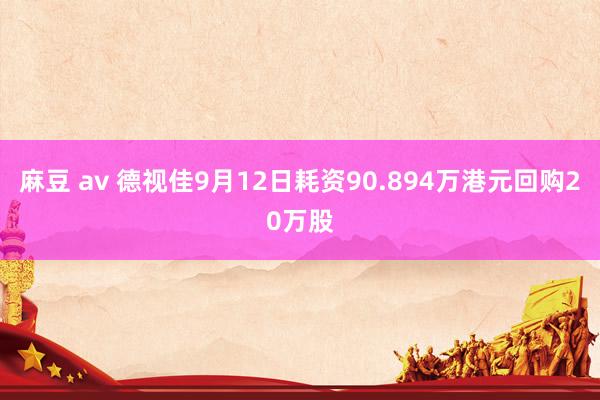 麻豆 av 德视佳9月12日耗资90.894万港元回购20万股